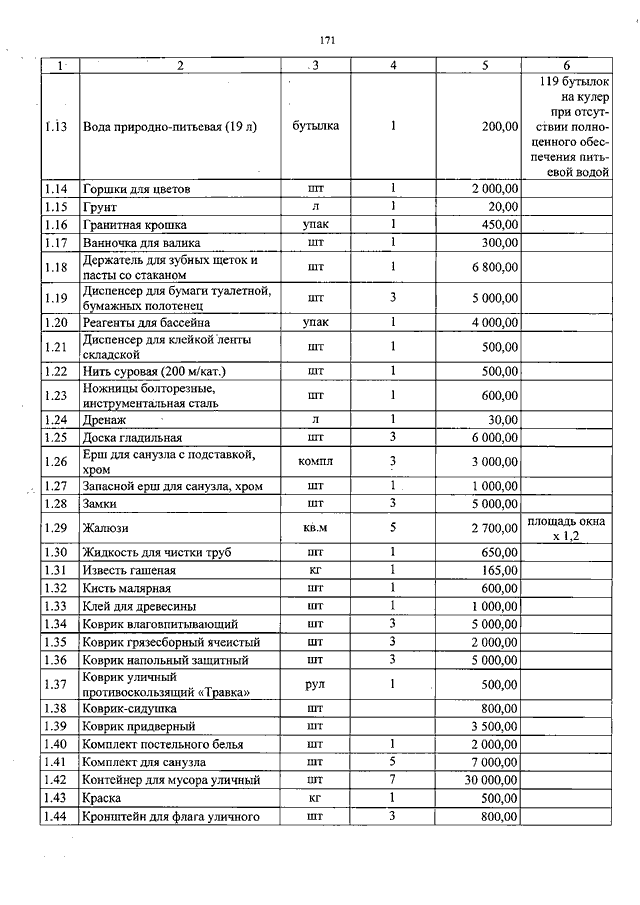 171

| 1 | 2 | 3 | 4 | 5 | 6 |
|---|---|---|---|---|---|
| 1.13 | Вода природно-питьевая (19 л) | бутылка | 1 | 200,00 | 119 бутылок на кулер при отсутствии полноценного обеспечения питьевой водой |
| 1.14 | Горшки для цветов | шт | 1 | 2 000,00 | |
| 1.15 | Грунт | л | 1 | 20,00 | |
| 1.16 | Гранитная крошка | упак | 1 | 450,00 | |
| 1.17 | Ванночка для валика | шт | 1 | 300,00 | |
| 1.18 | Держатель для зубных щеток и пасты со стаканом | шт | 1 | 6 800,00 | |
| 1.19 | Диспенсер для бумаги туалетной, бумажных полотенец | шт | 3 | 5 000,00 | |
| 1.20 | Реагенты для бассейна | упак | 1 | 4 000,00 | |
| 1.21 | Диспенсер для клейкой ленты складской | шт | 1 | 500,00 | |
| 1.22 | Нить суровая (200 м/кат.) | шт | 1 | 500,00 | |
| 1.23 | Ножницы болторезные, инструментальная сталь | шт | 1 | 600,00 | |
| 1.24 | Дренаж | л | 1 | 30,00 | |
| 1.25 | Доска гладильная | шт | 3 | 6 000,00 | |
| 1.26 | Ерш для санузла с подставкой, хром | компл | 3 | 3 000,00 | |
| 1.27 | Запасной ерш для санузла, хром | шт | 1 | 1 000,00 | |
| 1.28 | Замки | шт | 3 | 5 000,00 | |
| 1.29 | Жалюзи | кв.м | 5 | 2 700,00 | площадь окна х 1,2 |
| 1.30 | Жидкость для чистки труб | шт | 1 | 650,00 | |
| 1.31 | Известь гашеная | кг | 1 | 165,00 | |
| 1.32 | Кисть малярная | шт | 1 | 600,00 | |
| 1.33 | Клей для древесины | шт | 1 | 1 000,00 | |
| 1.34 | Коврик влаговпитывающий | шт | 3 | 5 000,00 | |
| 1.35 | Коврик грязесборный ячеистый | шт | 3 | 2 000,00 | |
| 1.36 | Коврик напольный защитный | шт | 3 | 5 000,00 | |
| 1.37 | Коврик уличный противоскользящий «Травка» | рул | 1 | 500,00 | |
| 1.38 | Коврик-сидушка | шт | | 800,00 | |
| 1.39 | Коврик придверный | шт | | 3 500,00 | |
| 1.40 | Комплект постельного белья | шт | 1 | 2 000,00 | |
| 1.41 | Комплект для санузла | шт | 5 | 7 000,00 | |
| 1.42 | Контейнер для мусора уличный | шт | 7 | 30 000,00 | |
| 1.43 | Краска | кг | 1 | 500,00 | |
| 1.44 | Кронштейн для флага уличного | шт | 3 | 800,00 | |